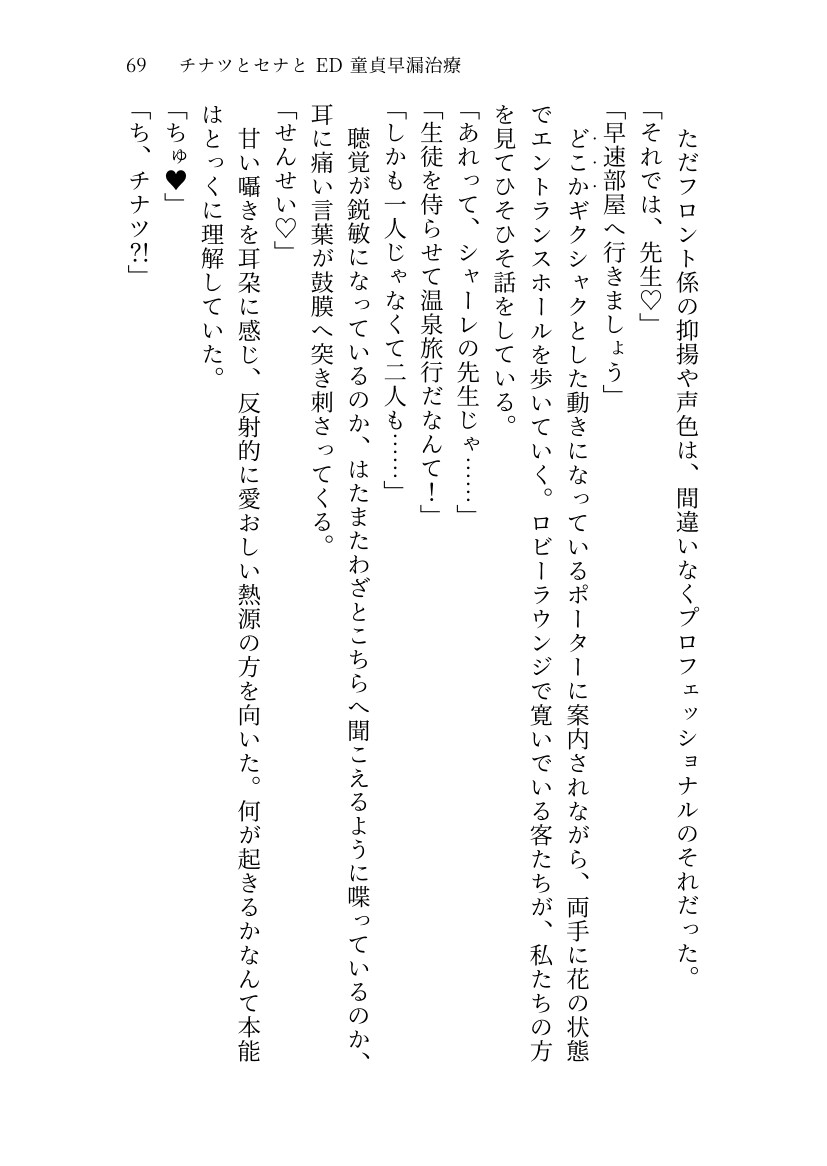 69　チナツとセナと ED 童貞早漏治療

ただフロント係の抑揚や声色は、間違いなくプロフェッショナルのそれだった。
「それでは、先生♡」
「早速部屋へ行きましょう」
どこかギクシャクとした動きになっているポーターに案内されながら、両手に花の状態でエントランスホールを歩いていく。ロビーラウンジで寛いでいる客たちが、私たちの方を見てひそひそ話をしている。
「あれって、シャーレの先生じゃ……」
「生徒を侍らせて温泉旅行だなんて！」
「しかも一人じゃなくて二人も……」
聴覚が鋭敏になっているのか、はたまたわざとこちらへ聞こえるように喋っているのか、耳に痛い言葉が鼓膜へ突き刺さってくる。
「せんせい♡」
甘い囁きを耳朶に感じ、反射的に愛おしい熱源の方を向いた。何が起きるかなんて本能はとっくに理解していた。
「ちゅ♥」
「ち、チナツ?!」